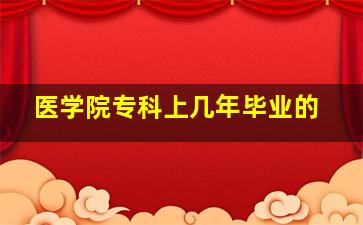 医学院专科上几年毕业的